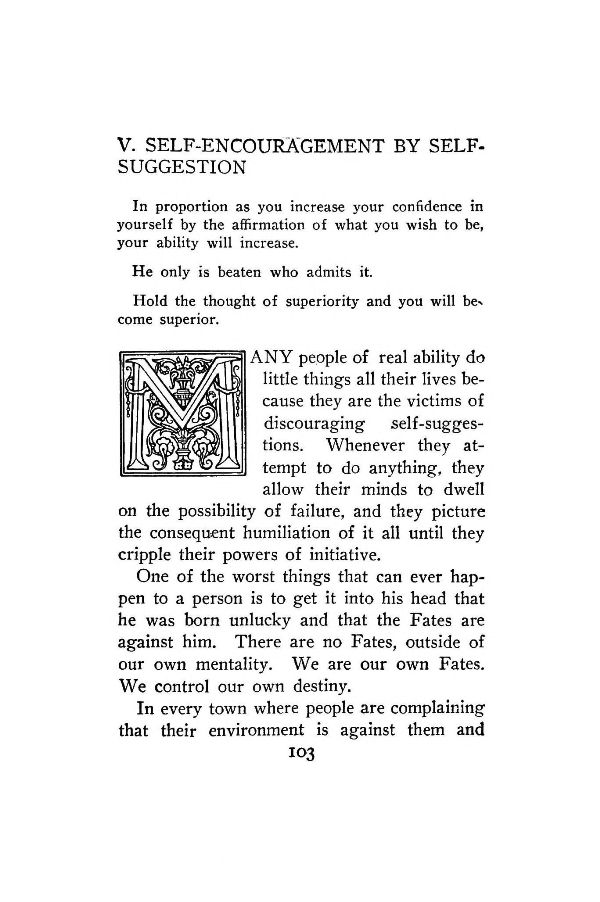 V. SELF-ENCOURAGEMENT BY SELF-SUGGESTION

In proportion as you increase your confidence in yourself by the affirmation of what you wish to be, your ability will increase.

He only is beaten who admits it.

Hold the thought of superiority and you will become superior.

MANY people of real ability do little things all their lives because they are the victims of discouraging self-suggestions. Whenever they attempt to do anything, they allow their minds to dwell on the possibility of failure, and they picture the consequent humiliation of it all until they cripple their powers of initiative.

One of the worst things that can ever happen to a person is to get it into his head that he was born unlucky and that the Fates are against him. There are no Fates, outside of our own mentality. We are our own Fates. We control our own destiny.

In every town where people are complaining that their environment is against them and

103